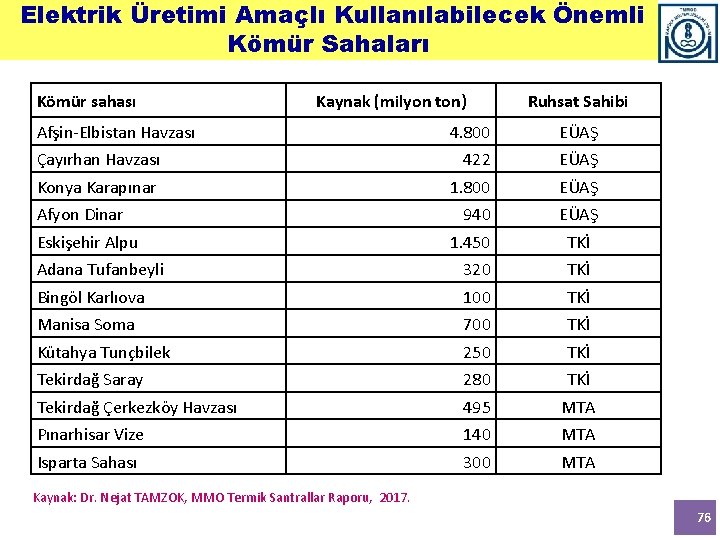 Elektrik Üretimi Amaçlı Kullanılabilecek Önemli Kömür Sahaları

| Kömür sahası | Kaynak (milyon ton) | Ruhsat Sahibi |
|---|---|---|
| Afşin-Elbistan Havzası | 4.800 | EÜAŞ |
| Çayırhan Havzası | 422 | EÜAŞ |
| Konya Karapınar | 1.800 | EÜAŞ |
| Afyon Dinar | 940 | EÜAŞ |
| Eskişehir Alpu | 1.450 | TKİ |
| Adana Tufanbeyli | 320 | TKİ |
| Bingöl Karlıova | 100 | TKİ |
| Manisa Soma | 700 | TKİ |
| Kütahya Tunçbilek | 250 | TKİ |
| Tekirdağ Saray | 280 | TKİ |
| Tekirdağ Çerkezköy Havzası | 495 | MTA |
| Pınarhisar Vize | 140 | MTA |
| Isparta Sahası | 300 | MTA |

Kaynak: Dr. Nejat TAMZOK, MMO Termik Santrallar Raporu, 2017.

76